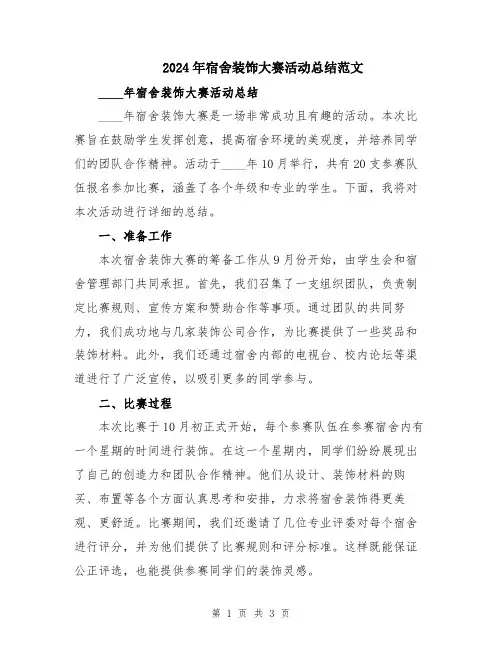 2024年宿舍装饰大赛活动总结范文

____年宿舍装饰大赛活动总结

____年宿舍装饰大赛是一场非常成功且有趣的活动。本次比赛旨在鼓励学生发挥创意，提高宿舍环境的美观度，并培养同学们的团队合作精神。活动于____年10月举行，共有20支参赛队伍报名参加比赛，涵盖了各个年级和专业的学生。下面，我将对本次活动进行详细的总结。

一、准备工作

本次宿舍装饰大赛的筹备工作从9月份开始，由学生会和宿舍管理部门共同承担。首先，我们召集了一支组织团队，负责制定比赛规则、宣传方案和赞助合作等事项。通过团队的共同努力，我们成功地与几家装饰公司合作，为比赛提供了一些奖品和装饰材料。此外，我们还通过宿舍内部的电视台、校内论坛等渠道进行了广泛宣传，以吸引更多的同学参与。

二、比赛过程

本次比赛于10月初正式开始，每个参赛队伍在参赛宿舍内有一个星期的时间进行装饰。在这一个星期内，同学们纷纷展现出了自己的创造力和团队合作精神。他们从设计、装饰材料的购买、布置等各个方面认真思考和安排，力求将宿舍装饰得更美观、更舒适。比赛期间，我们还邀请了几位专业评委对每个宿舍进行评分，并为他们提供了比赛规则和评分标准。这样既能保证公正评选，也能提供参赛同学们的装饰灵感。

第 1 页 共 3 页